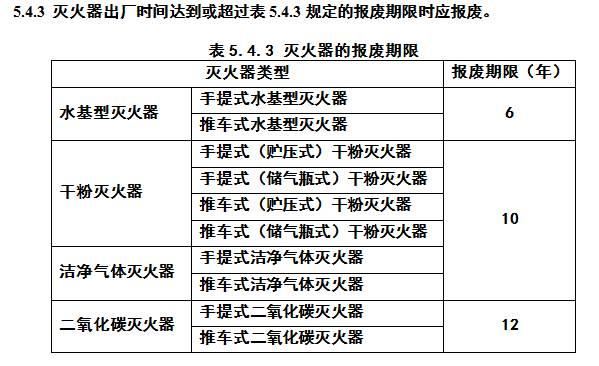 5.4.3 灭火器出厂时间达到或超过表 5.4.3 规定的报废期限时应报废。

表 5.4.3 灭火器的报废期限

| 灭火器类型 | | 报废期限（年） |
|---|---|---|
| 水基型灭火器 | 手提式水基型灭火器 | 6 |
| | 推车式水基型灭火器 | |
| 干粉灭火器 | 手提式（贮压式）干粉灭火器 | 10 |
| | 手提式（储气瓶式）干粉灭火器 | |
| | 推车式（贮压式）干粉灭火器 | |
| | 推车式（储气瓶式）干粉灭火器 | |
| 洁净气体灭火器 | 手提式洁净气体灭火器 | |
| | 推车式洁净气体灭火器 | |
| 二氧化碳灭火器 | 手提式二氧化碳灭火器 | 12 |
| | 推车式二氧化碳灭火器 | |